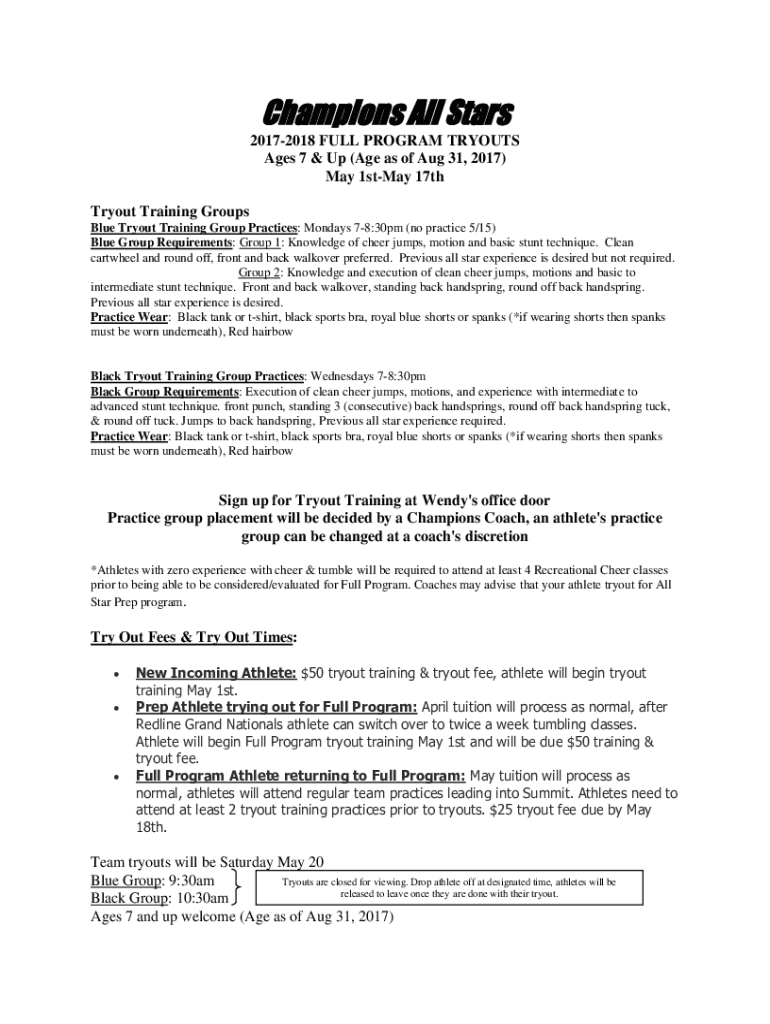 Champions All Stars

2017-2018 FULL PROGRAM TRYOUTS
Ages 7 & Up (Age as of Aug 31, 2017)
May 1st-May 17th

Tryout Training Groups
Blue Tryout Training Group Practices: Mondays 7-8:30pm (no practice 5/15)
Blue Group Requirements: Group 1: Knowledge of cheer jumps, motion and basic stunt technique. Clean cartwheel and round off, front and back walkover preferred. Previous all star experience is desired but not required.
Group 2: Knowledge and execution of clean cheer jumps, motions and basic to intermediate stunt technique. Front and back walkover, standing back handspring, round off back handspring. Previous all star experience is desired.
Practice Wear: Black tank or t-shirt, black sports bra, royal blue shorts or spanks (*if wearing shorts then spanks must be worn underneath), Red hairbow

Black Tryout Training Group Practices: Wednesdays 7-8:30pm
Black Group Requirements: Execution of clean cheer jumps, motions, and experience with intermediate to advanced stunt technique. front punch, standing 3 (consecutive) back handsprings, round off back handspring tuck, & round off tuck. Jumps to back handspring, Previous all star experience required.
Practice Wear: Black tank or t-shirt, black sports bra, royal blue shorts or spanks (*if wearing shorts then spanks must be worn underneath), Red hairbow

Sign up for Tryout Training at Wendy's office door
Practice group placement will be decided by a Champions Coach, an athlete's practice group can be changed at a coach's discretion

*Athletes with zero experience with cheer & tumble will be required to attend at least 4 Recreational Cheer classes prior to being able to be considered/evaluated for Full Program. Coaches may advise that your athlete tryout for All Star Prep program.

Try Out Fees & Try Out Times:

• New Incoming Athlete: $50 tryout training & tryout fee, athlete will begin tryout training May 1st.
• Prep Athlete trying out for Full Program: April tuition will process as normal, after Redline Grand Nationals athlete can switch over to twice a week tumbling classes. Athlete will begin Full Program tryout training May 1st and will be due $50 training & tryout fee.
• Full Program Athlete returning to Full Program: May tuition will process as normal, athletes will attend regular team practices leading into Summit. Athletes need to attend at least 2 tryout training practices prior to tryouts. $25 tryout fee due by May 18th.

Team tryouts will be Saturday May 20
Blue Group: 9:30am
Black Group: 10:30am
Tryouts are closed for viewing. Drop athlete off at designated time, athletes will be released to leave once they are done with their tryout.
Ages 7 and up welcome (Age as of Aug 31, 2017)